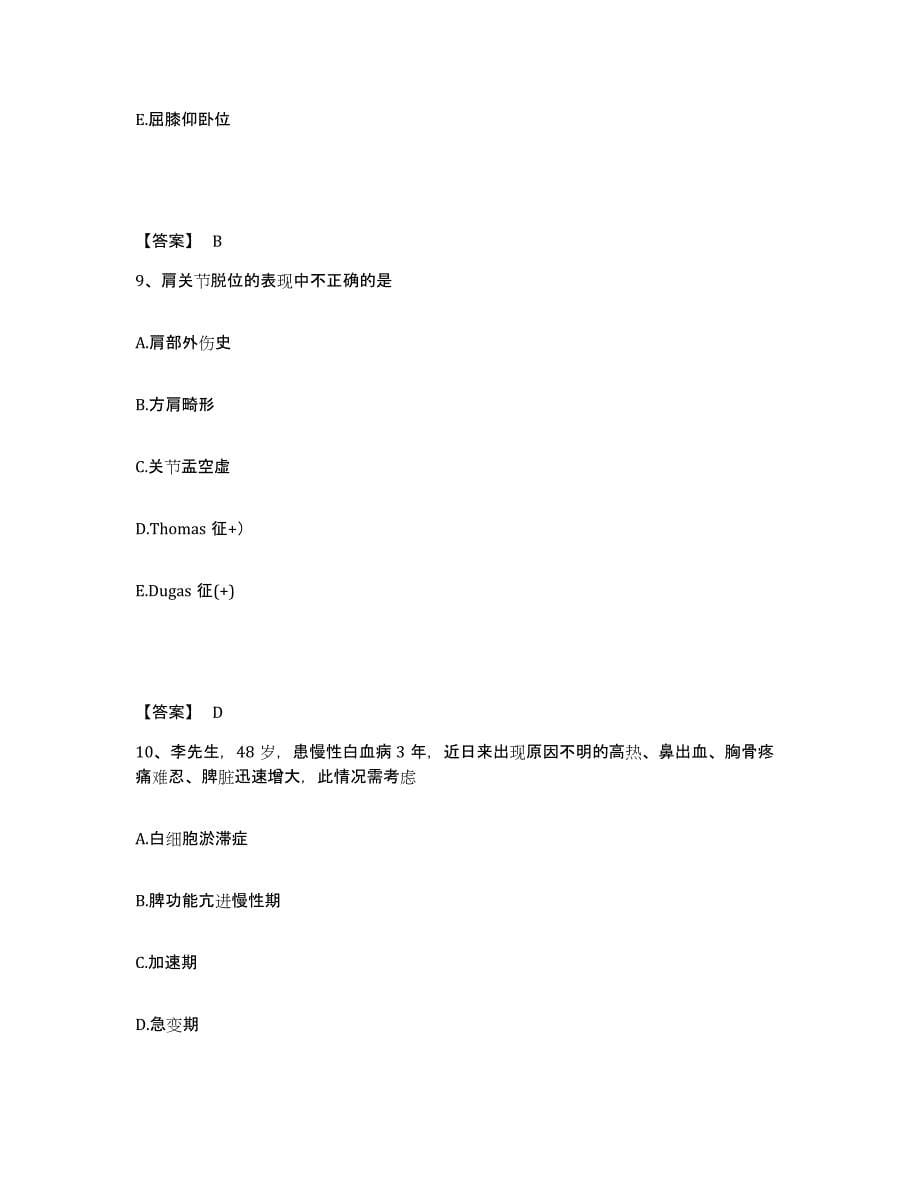 E.屈膝仰卧位

【答案】 B

9、肩关节脱位的表现中不正确的是

A.肩部外伤史

B.方肩畸形

C.关节盂空虚

D.Thomas 征+）

E.Dugas 征(+)

【答案】 D

10、李先生，48 岁，患慢性白血病 3 年，近日来出现原因不明的高热、鼻出血、胸骨疼痛难忍、脾脏迅速增大，此情况需考虑

A.白细胞淤滞症

B.脾功能亢进慢性期

C.加速期

D.急变期